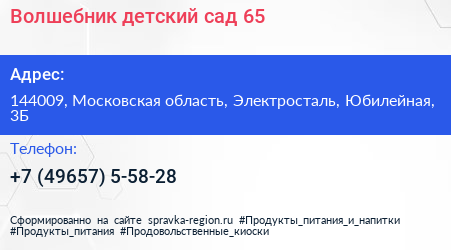 Волшебник детский сад 65

Адрес:

144009, Московская область, Электросталь, Юбилейная, 3Б

Телефон:

+7 (49657) 5-58-28

Сформированно на сайте spravka-region.ru #Продукты_питания_и_напитки #Продукты_питания #Продовольственные_киоски